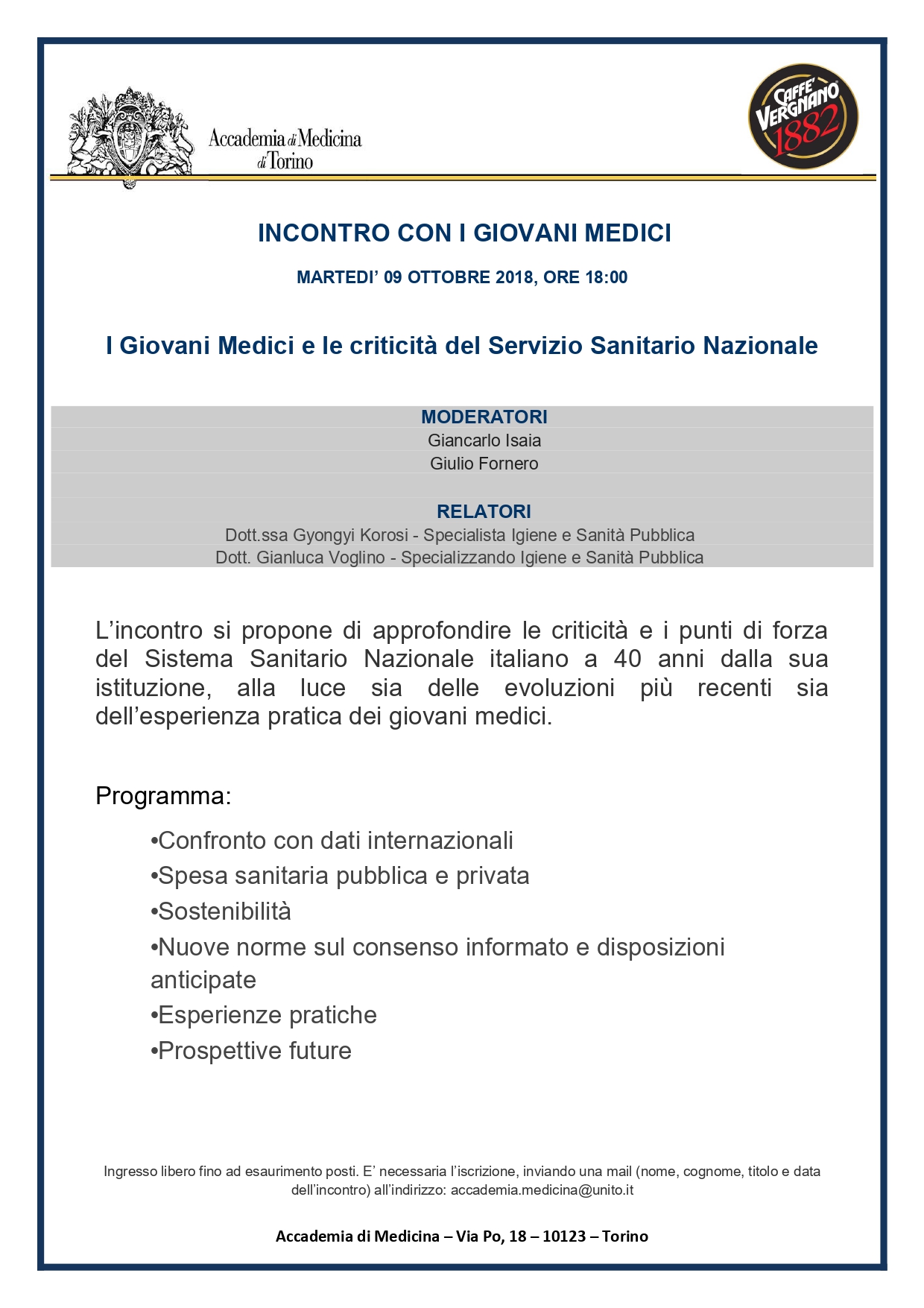 Accademia di Medicina di Torino

CAFFE' VERGNANO 1882

INCONTRO CON I GIOVANI MEDICI

MARTEDI' 09 OTTOBRE 2018, ORE 18:00

I Giovani Medici e le criticità del Servizio Sanitario Nazionale

MODERATORI
Giancarlo Isaia
Giulio Fornero

RELATORI
Dott.ssa Gyongyi Korosi - Specialista Igiene e Sanità Pubblica
Dott. Gianluca Voglino - Specializzando Igiene e Sanità Pubblica

L'incontro si propone di approfondire le criticità e i punti di forza del Sistema Sanitario Nazionale italiano a 40 anni dalla sua istituzione, alla luce sia delle evoluzioni più recenti sia dell'esperienza pratica dei giovani medici.

Programma:

•Confronto con dati internazionali
•Spesa sanitaria pubblica e privata
•Sostenibilità
•Nuove norme sul consenso informato e disposizioni anticipate
•Esperienze pratiche
•Prospettive future

Ingresso libero fino ad esaurimento posti. E' necessaria l'iscrizione, inviando una mail (nome, cognome, titolo e data dell'incontro) all'indirizzo: accademia.medicina@unito.it

Accademia di Medicina – Via Po, 18 – 10123 – Torino